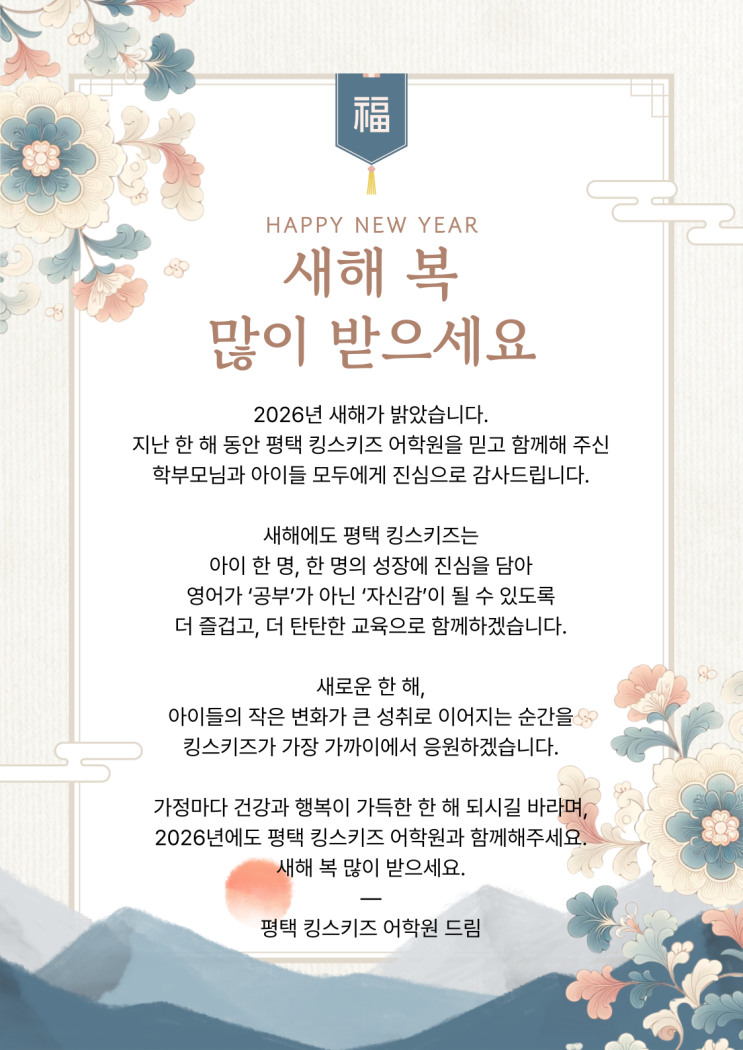 福

HAPPY NEW YEAR

새해 복
많이 받으세요

2026년 새해가 밝았습니다.
지난 한 해 동안 평택 킹스키즈 어학원을 믿고 함께해 주신
학부모님과 아이들 모두에게 진심으로 감사드립니다.

새해에도 평택 킹스키즈는
아이 한 명, 한 명의 성장에 진심을 담아
영어가 '공부'가 아닌 '자신감'이 될 수 있도록
더 즐겁고, 더 탄탄한 교육으로 함께하겠습니다.

새로운 한 해,
아이들의 작은 변화가 큰 성취로 이어지는 순간을
킹스키즈가 가장 가까이에서 응원하겠습니다.

가정마다 건강과 행복이 가득한 한 해 되시길 바라며,
2026년에도 평택 킹스키즈 어학원과 함께해주세요.
새해 복 많이 받으세요.
—
평택 킹스키즈 어학원 드림